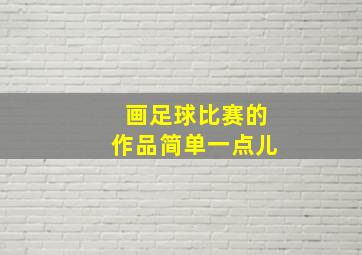 画足球比赛的
作品简单一点儿